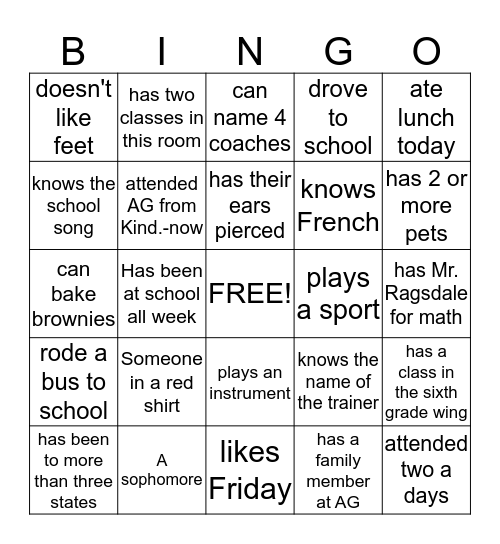 | B | I | N | G | O |
|---|---|---|---|---|
| doesn't like feet | has two classes in this room | can name 4 coaches | drove to school | ate lunch today |
| knows the school song | attended AG from Kind.-now | has their ears pierced | knows French | has 2 or more pets |
| can bake brownies | Has been at school all week | FREE! | plays a sport | has Mr. Ragsdale for math |
| rode a bus to school | Someone in a red shirt | plays an instrument | knows the name of the trainer | has a class in the sixth grade wing |
| has been to more than three states | A sophomore | likes Friday | has a family member at AG | attended two a days |